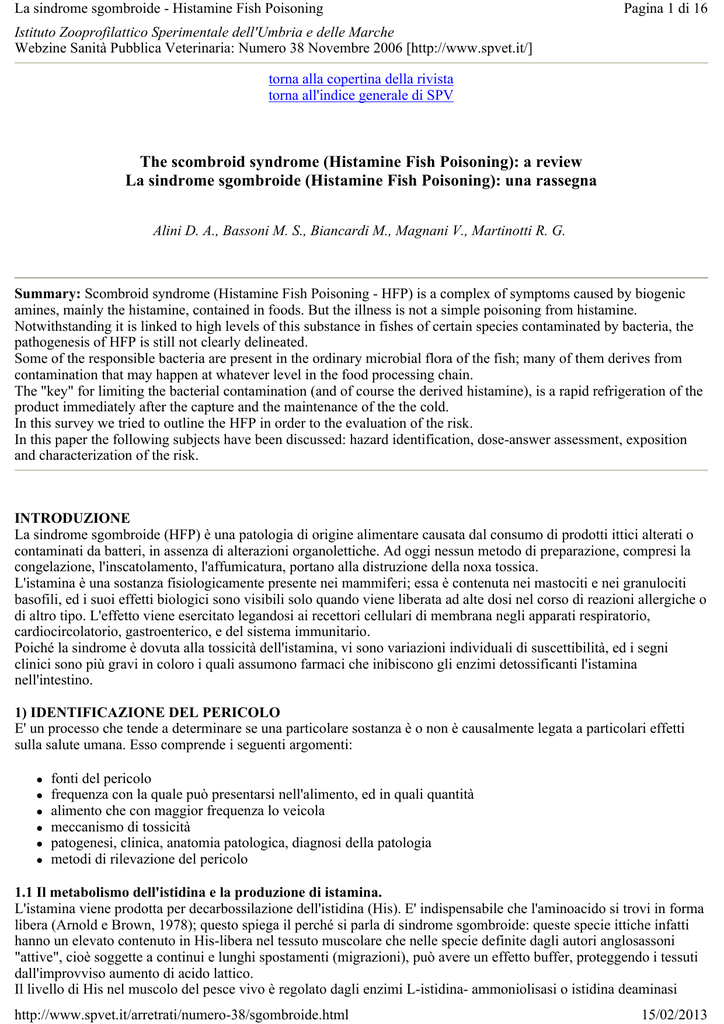 La sindrome sgombroide - Histamine Fish Poisoning Pagina 1 di 16

Istituto Zooprofilattico Sperimentale dell'Umbria e delle Marche
Webzine Sanità Pubblica Veterinaria: Numero 38 Novembre 2006 [http://www.spvet.it/]

torna alla copertina della rivista
torna all'indice generale di SPV

The scombroid syndrome (Histamine Fish Poisoning): a review
La sindrome sgombroide (Histamine Fish Poisoning): una rassegna

Alini D. A., Bassoni M. S., Biancardi M., Magnani V., Martinotti R. G.

Summary: Scombroid syndrome (Histamine Fish Poisoning - HFP) is a complex of symptoms caused by biogenic amines, mainly the histamine, contained in foods. But the illness is not a simple poisoning from histamine. Notwithstanding it is linked to high levels of this substance in fishes of certain species contaminated by bacteria, the pathogenesis of HFP is still not clearly delineated.
Some of the responsible bacteria are present in the ordinary microbial flora of the fish; many of them derives from contamination that may happen at whatever level in the food processing chain.
The "key" for limiting the bacterial contamination (and of course the derived histamine), is a rapid refrigeration of the product immediately after the capture and the maintenance of the the cold.
In this survey we tried to outline the HFP in order to the evaluation of the risk.
In this paper the following subjects have been discussed: hazard identification, dose-answer assessment, exposition and characterization of the risk.

INTRODUZIONE
La sindrome sgombroide (HFP) è una patologia di origine alimentare causata dal consumo di prodotti ittici alterati o contaminati da batteri, in assenza di alterazioni organolettiche. Ad oggi nessun metodo di preparazione, compresi la congelazione, l'inscatolamento, l'affumicatura, portano alla distruzione della noxa tossica.
L'istamina è una sostanza fisiologicamente presente nei mammiferi; essa è contenuta nei mastociti e nei granulociti basofili, ed i suoi effetti biologici sono visibili solo quando viene liberata ad alte dosi nel corso di reazioni allergiche o di altro tipo. L'effetto viene esercitato legandosi ai recettori cellulari di membrana negli apparati respiratorio, cardiocircolatorio, gastroenterico, e del sistema immunitario.
Poiché la sindrome è dovuta alla tossicità dell'istamina, vi sono variazioni individuali di suscettibilità, ed i segni clinici sono più gravi in coloro i quali assumono farmaci che inibiscono gli enzimi detossificanti l'istamina nell'intestino.

1) IDENTIFICAZIONE DEL PERICOLO
E' un processo che tende a determinare se una particolare sostanza è o non è causalmente legata a particolari effetti sulla salute umana. Esso comprende i seguenti argomenti:

- fonti del pericolo
- frequenza con la quale può presentarsi nell'alimento, ed in quali quantità
- alimento che con maggior frequenza lo veicola
- meccanismo di tossicità
- patogenesi, clinica, anatomia patologica, diagnosi della patologia
- metodi di rilevazione del pericolo

1.1 Il metabolismo dell'istidina e la produzione di istamina.
L'istamina viene prodotta per decarbossilazione dell'istidina (His). E' indispensabile che l'aminoacido si trovi in forma libera (Arnold e Brown, 1978); questo spiega il perché si parla di sindrome sgombroide: queste specie ittiche infatti hanno un elevato contenuto in His-libera nel tessuto muscolare che nelle specie definite dagli autori anglosassoni "attive", cioè soggette a continui e lunghi spostamenti (migrazioni), può avere un effetto buffer, proteggendo i tessuti dall'improvviso aumento di acido lattico.
Il livello di His nel muscolo del pesce vivo è regolato dagli enzimi L-istidina- ammoniolisasi o istidina deaminasi

http://www.spvet.it/arretrati/numero-38/sgombroide.html 15/02/2013